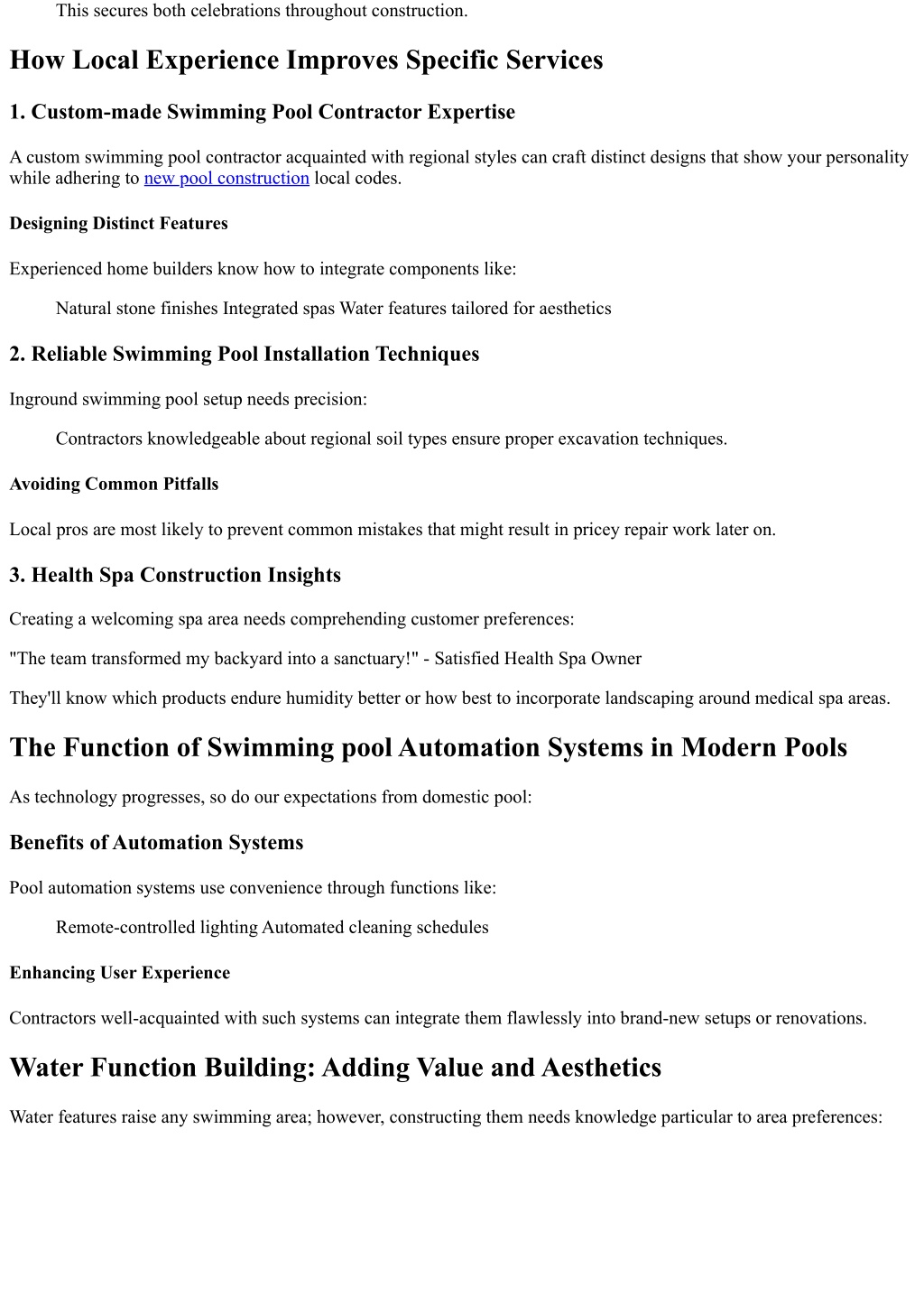 This secures both celebrations throughout construction.

How Local Experience Improves Specific Services

1. Custom-made Swimming Pool Contractor Expertise

A custom swimming pool contractor acquainted with regional styles can craft distinct designs that show your personality while adhering to new pool construction local codes.

Designing Distinct Features

Experienced home builders know how to integrate components like:

Natural stone finishes Integrated spas Water features tailored for aesthetics

2. Reliable Swimming Pool Installation Techniques

Inground swimming pool setup needs precision:

Contractors knowledgeable about regional soil types ensure proper excavation techniques.

Avoiding Common Pitfalls

Local pros are most likely to prevent common mistakes that might result in pricey repair work later on.

3. Health Spa Construction Insights

Creating a welcoming spa area needs comprehending customer preferences:

"The team transformed my backyard into a sanctuary!" - Satisfied Health Spa Owner

They'll know which products endure humidity better or how best to incorporate landscaping around medical spa areas.

The Function of Swimming pool Automation Systems in Modern Pools

As technology progresses, so do our expectations from domestic pool:

Benefits of Automation Systems

Pool automation systems use convenience through functions like:

Remote-controlled lighting Automated cleaning schedules

Enhancing User Experience

Contractors well-acquainted with such systems can integrate them flawlessly into brand-new setups or renovations.

Water Function Building: Adding Value and Aesthetics

Water features raise any swimming area; however, constructing them needs knowledge particular to area preferences: